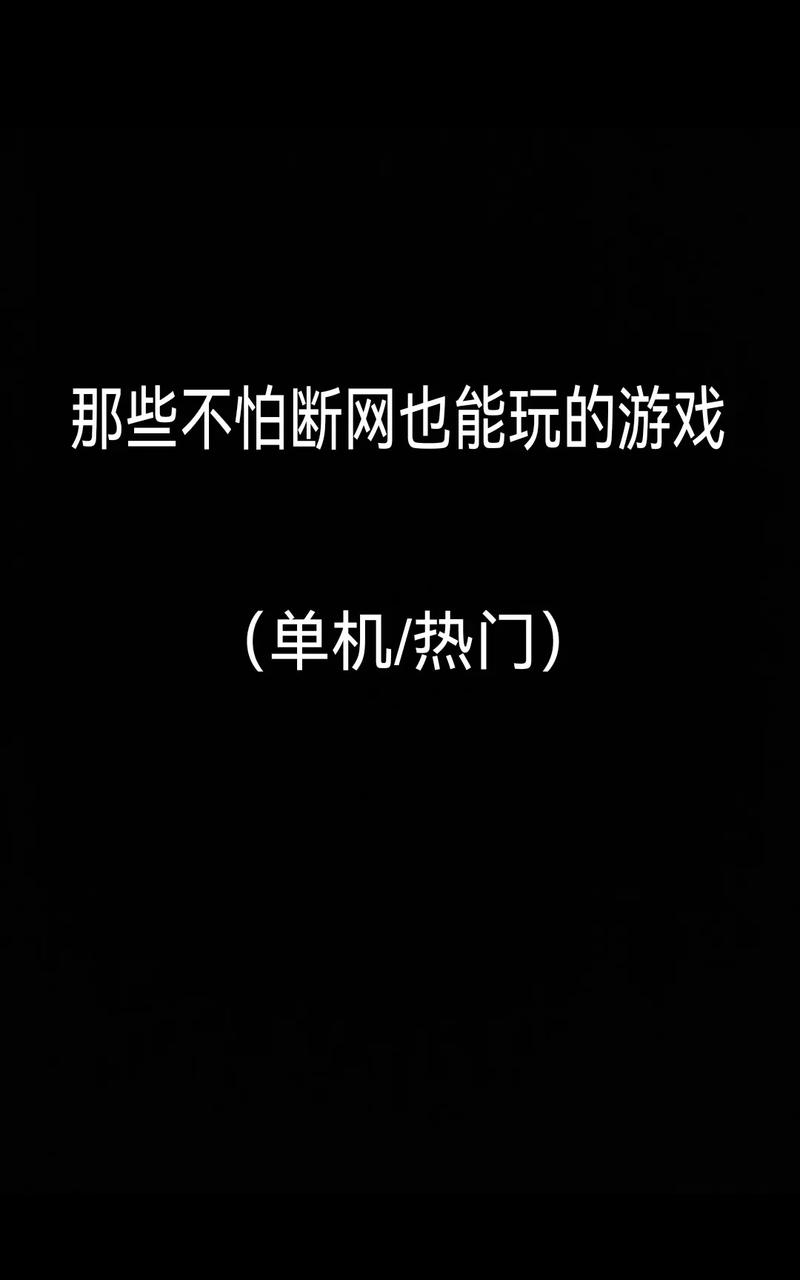 那些不怕断网也能玩的游戏

（单机/热门）